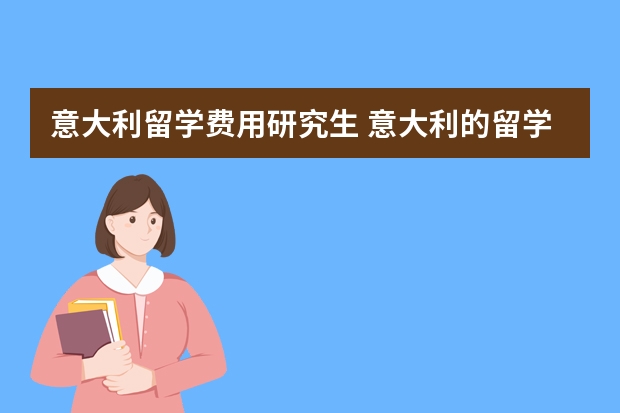 意大利留学费用研究生 意大利的留学